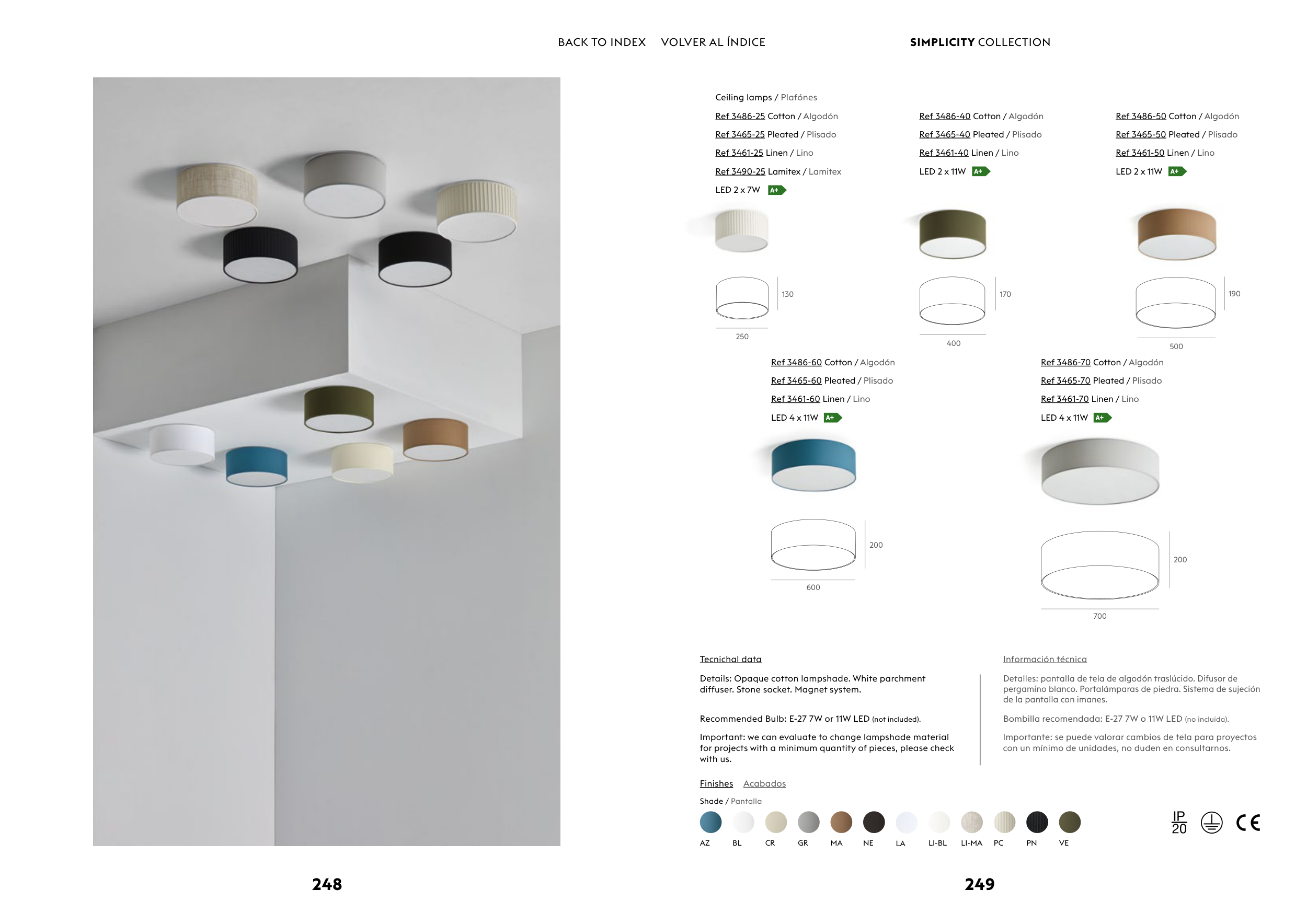 BACK TO INDEX VOLVER AL ÍNDICE

SIMPLICITY COLLECTION

Ceiling lamps / Plafónes

Ref 3486-25 Cotton / Algodón
Ref 3465-25 Pleated / Plisado
Ref 3461-25 Linen / Lino
Ref 3490-25 Lamitex / Lamitex
LED 2 x 7W A+

130
250

Ref 3486-40 Cotton / Algodón
Ref 3465-40 Pleated / Plisado
Ref 3461-40 Linen / Lino
LED 2 x 11W A+

170
400

Ref 3486-50 Cotton / Algodón
Ref 3465-50 Pleated / Plisado
Ref 3461-50 Linen / Lino
LED 2 x 11W A+

190
500

Ref 3486-60 Cotton / Algodón
Ref 3465-60 Pleated / Plisado
Ref 3461-60 Linen / Lino
LED 4 x 11W A+

200
600

Ref 3486-70 Cotton / Algodón
Ref 3465-70 Pleated / Plisado
Ref 3461-70 Linen / Lino
LED 4 x 11W A+

200
700

Tecnichal data

Details: Opaque cotton lampshade. White parchment diffuser. Stone socket. Magnet system.

Recommended Bulb: E-27 7W or 11W LED (not included).

Important: we can evaluate to change lampshade material for projects with a minimum quantity of pieces, please check with us.

Información técnica

Detalles: pantalla de tela de algodón traslúcido. Difusor de pergamino blanco. Portalámparas de piedra. Sistema de sujeción de la pantalla con imanes.

Bombilla recomendada: E-27 7W o 11W LED (no incluida).

Importante: se puede valorar cambios de tela para proyectos con un mínimo de unidades, no duden en consultarnos.

Finishes Acabados

Shade / Pantalla

AZ BL CR GR MA NE LA LI-BL LI-MA PC PN VE

IP 20

CE

248

249